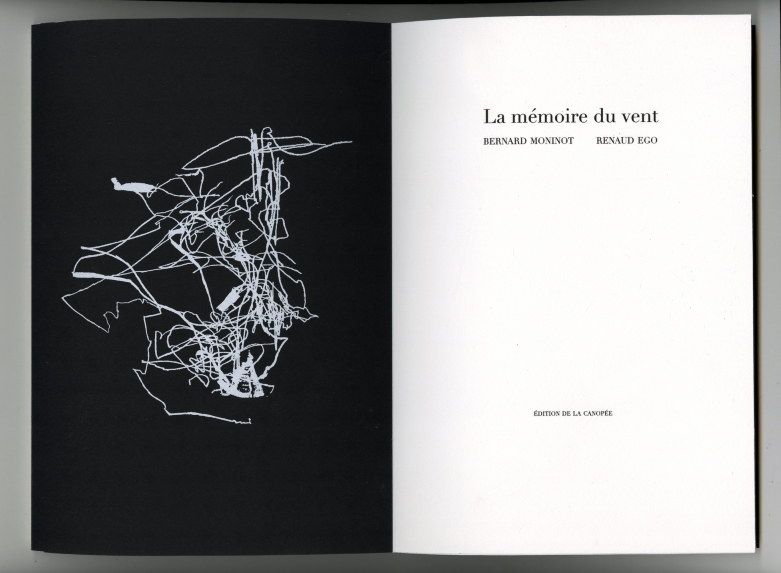 La mémoire du vent

BERNARD MONINOT RENAUD EGO

ÉDITION DE LA CANOPÉE